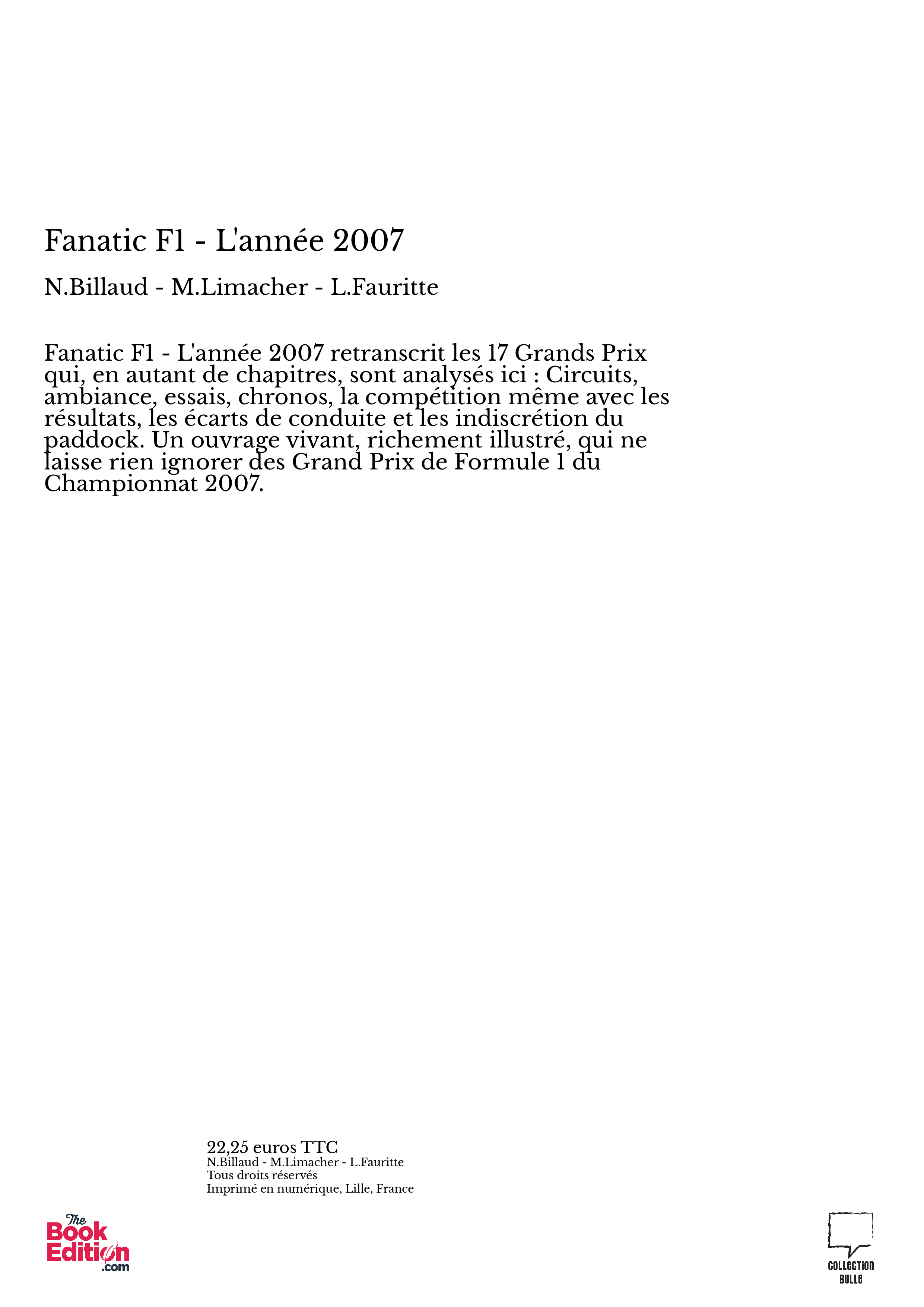 Fanatic F1 - L'année 2007

N.Billaud - M.Limacher - L.Fauritte

Fanatic F1 - L'année 2007 retranscrit les 17 Grands Prix qui, en autant de chapitres, sont analysés ici : Circuits, ambiance, essais, chronos, la compétition même avec les résultats, les écarts de conduite et les indiscrétion du paddock. Un ouvrage vivant, richement illustré, qui ne laisse rien ignorer des Grand Prix de Formule 1 du Championnat 2007.

22,25 euros TTC
N.Billaud - M.Limacher - L.Fauritte
Tous droits réservés
Imprimé en numérique, Lille, France

The Book Edition .com

COLLECTION BULLE